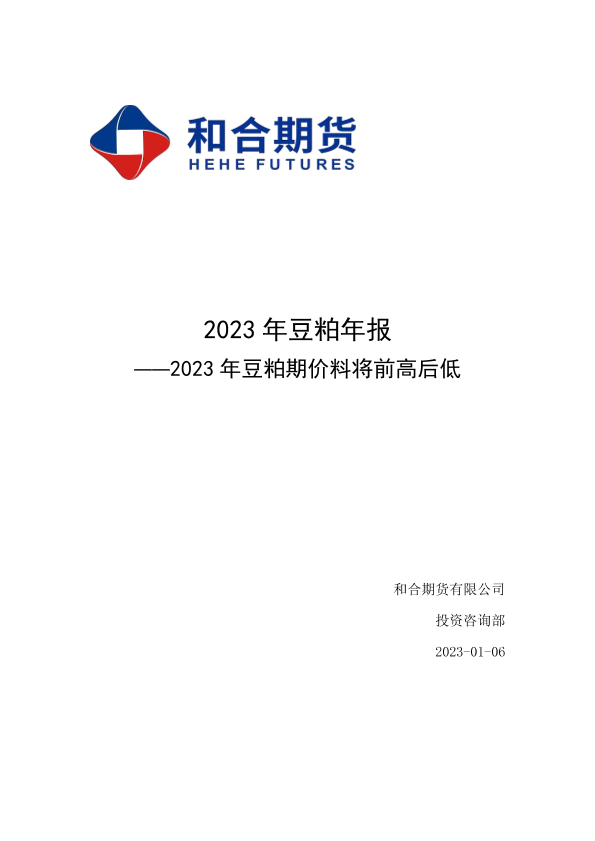 和合期货
HEHE FUTURES

2023年豆粕年报
——2023年豆粕期价料将前高后低

和合期货有限公司

投资咨询部

2023-01-06